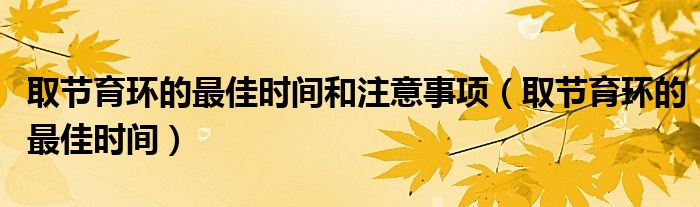 取节育环的最佳时间和注意事项（取节育环的最佳时间）